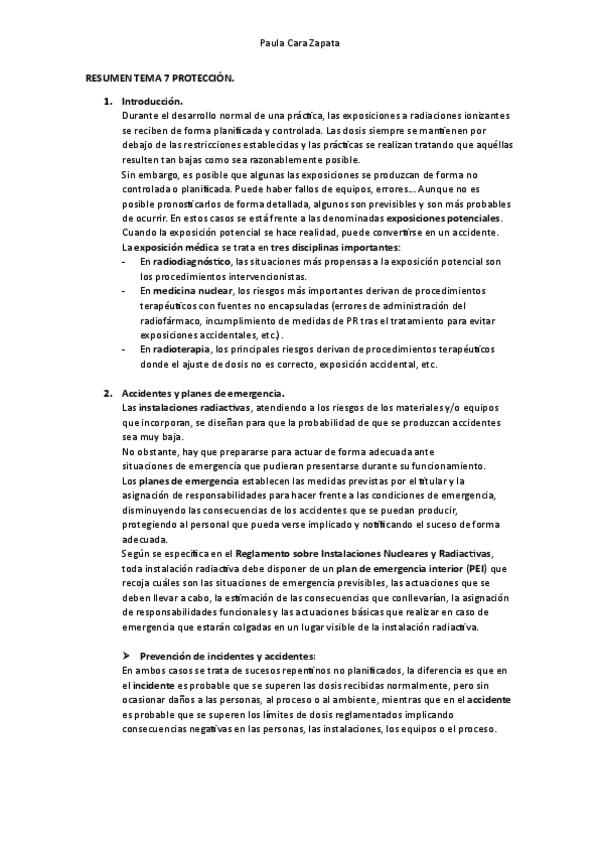 Paula Cara Zapata

RESUMEN TEMA 7 PROTECCIÓN.

1. Introducción.
Durante el desarrollo normal de una práctica, las exposiciones a radiaciones ionizantes se reciben de forma planificada y controlada. Las dosis siempre se mantienen por debajo de las restricciones establecidas y las prácticas se realizan tratando que aquéllas resulten tan bajas como sea razonablemente posible.
Sin embargo, es posible que algunas las exposiciones se produzcan de forma no controlada o planificada. Puede haber fallos de equipos, errores… Aunque no es posible pronosticarlos de forma detallada, algunos son previsibles y son más probables de ocurrir. En estos casos se está frente a las denominadas exposiciones potenciales.
Cuando la exposición potencial se hace realidad, puede convertirse en un accidente.
La exposición médica se trata en tres disciplinas importantes:
- En radiodiagnóstico, las situaciones más propensas a la exposición potencial son los procedimientos intervencionistas.
- En medicina nuclear, los riesgos más importantes derivan de procedimientos terapéuticos con fuentes no encapsuladas (errores de administración del radiofármaco, incumplimiento de medidas de PR tras el tratamiento para evitar exposiciones accidentales, etc.).
- En radioterapia, los principales riesgos derivan de procedimientos terapéuticos donde el ajuste de dosis no es correcto, exposición accidental, etc.

2. Accidentes y planes de emergencia.
Las instalaciones radiactivas, atendiendo a los riesgos de los materiales y/o equipos que incorporan, se diseñan para que la probabilidad de que se produzcan accidentes sea muy baja.
No obstante, hay que prepararse para actuar de forma adecuada ante situaciones de emergencia que pudieran presentarse durante su funcionamiento.
Los planes de emergencia establecen las medidas previstas por el titular y la asignación de responsabilidades para hacer frente a las condiciones de emergencia, disminuyendo las consecuencias de los accidentes que se puedan producir, protegiendo al personal que pueda verse implicado y notificando el suceso de forma adecuada.
Según se especifica en el Reglamento sobre Instalaciones Nucleares y Radiactivas, toda instalación radiactiva debe disponer de un plan de emergencia interior (PEI) que recoja cuáles son las situaciones de emergencia previsibles, las actuaciones que se deben llevar a cabo, la estimación de las consecuencias que conllevarían, la asignación de responsabilidades funcionales y las actuaciones básicas que realizar en caso de emergencia que estarán colgadas en un lugar visible de la instalación radiactiva.

➤ Prevención de incidentes y accidentes:
En ambos casos se trata de sucesos repentinos no planificados, la diferencia es que en el incidente es probable que se superen las dosis recibidas normalmente, pero sin ocasionar daños a las personas, al proceso o al ambiente, mientras que en el accidente es probable que se superen los límites de dosis reglamentados implicando consecuencias negativas en las personas, las instalaciones, los equipos o el proceso.